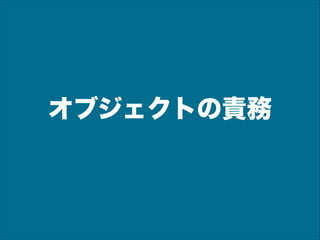 オブジェクトの責務